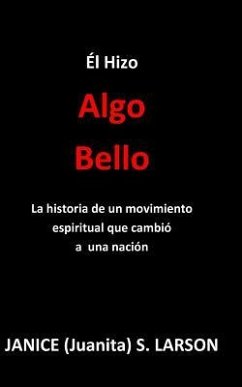 Él Hizo

Algo
Bello

La historia de un movimiento espiritual que cambió a una nación

JANICE (Juanita) S. LARSON